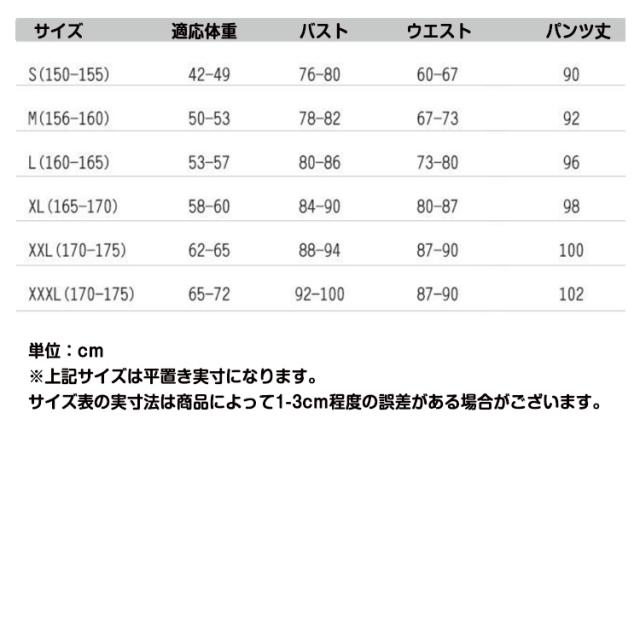 | サイズ | 適応体重 | バスト | ウエスト | パンツ丈 |
|---|---|---|---|---|
| S(150-155) | 42-49 | 76-80 | 60-67 | 90 |
| M(156-160) | 50-53 | 78-82 | 67-73 | 92 |
| L(160-165) | 53-57 | 80-86 | 73-80 | 96 |
| XL(165-170) | 58-60 | 84-90 | 80-87 | 98 |
| XXL(170-175) | 62-65 | 88-94 | 87-90 | 100 |
| XXXL(170-175) | 65-72 | 92-100 | 87-90 | 102 |

単位：cm
※上記サイズは平置き実寸になります。
サイズ表の実寸法は商品によって1-3cm程度の誤差がある場合がございます。